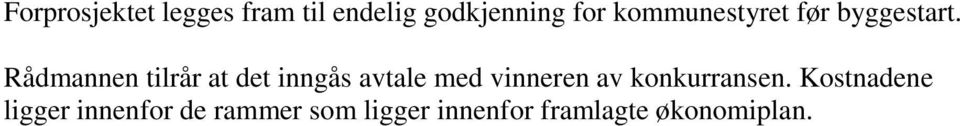 Forprosjektet legges fram til endelig godkjenning for kommunestyret før byggestart.

Rådmannen tilrår at det inngås avtale med vinneren av konkurransen. Kostnadene ligger innenfor de rammer som ligger innenfor framlagte økonomiplan.